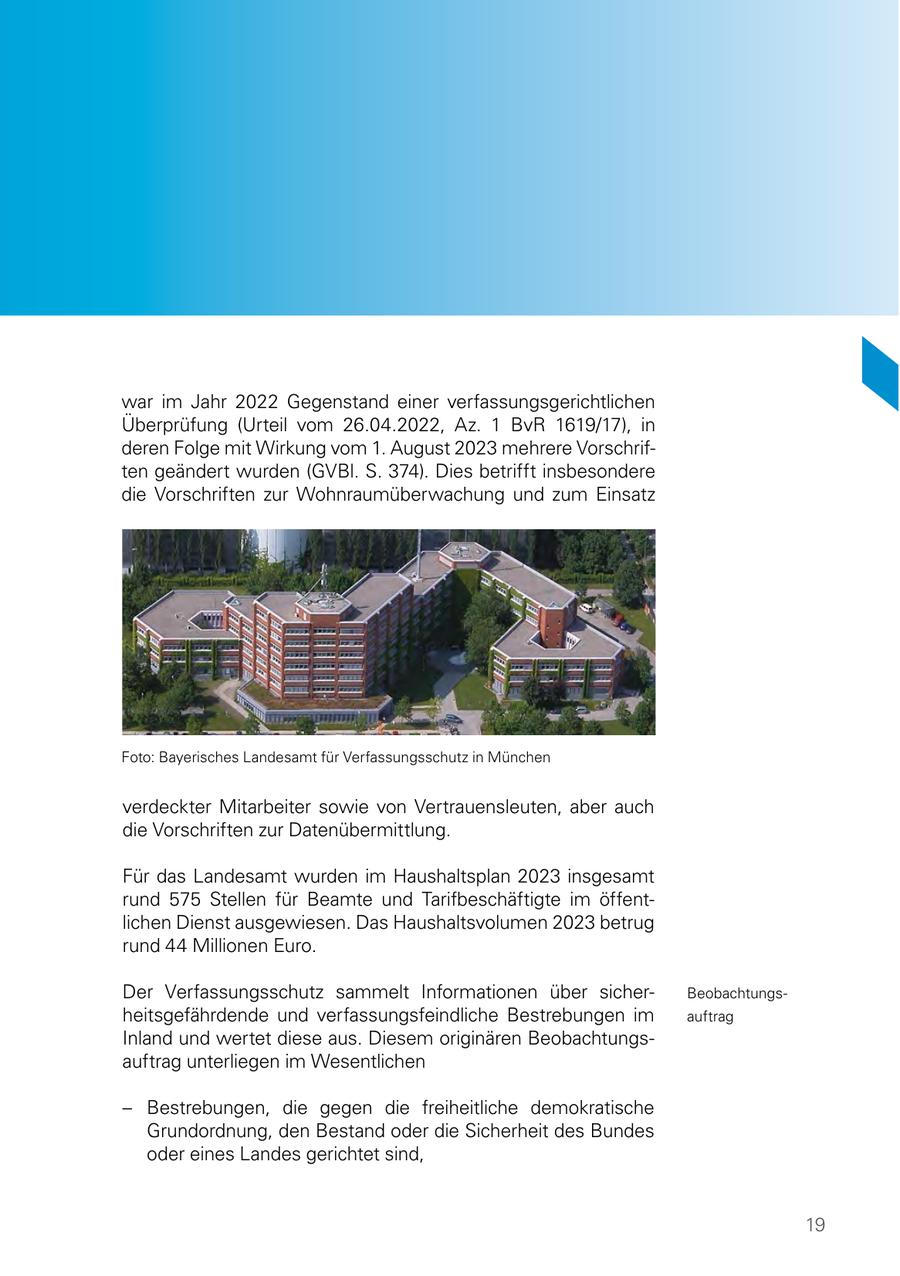 war im Jahr 2022 Gegenstand einer verfassungsgerichtlichen Überprüfung (Urteil vom 26.04.2022, Az. 1 BvR 1619/17), in deren Folge mit Wirkung vom 1. August 2023 mehrere Vorschriften geändert wurden (GVBl. S. 374). Dies betrifft insbesondere die Vorschriften zur Wohnraumüberwachung und zum Einsatz

Foto: Bayerisches Landesamt für Verfassungsschutz in München

verdeckter Mitarbeiter sowie von Vertrauensleuten, aber auch die Vorschriften zur Datenübermittlung.

Für das Landesamt wurden im Haushaltsplan 2023 insgesamt rund 575 Stellen für Beamte und Tarifbeschäftigte im öffentlichen Dienst ausgewiesen. Das Haushaltsvolumen 2023 betrug rund 44 Millionen Euro.

Der Verfassungsschutz sammelt Informationen über sicherheitsgefährdende und verfassungsfeindliche Bestrebungen im Inland und wertet diese aus. Diesem originären Beobachtungsauftrag unterliegen im Wesentlichen

Beobachtungsauftrag

– Bestrebungen, die gegen die freiheitliche demokratische Grundordnung, den Bestand oder die Sicherheit des Bundes oder eines Landes gerichtet sind,

19